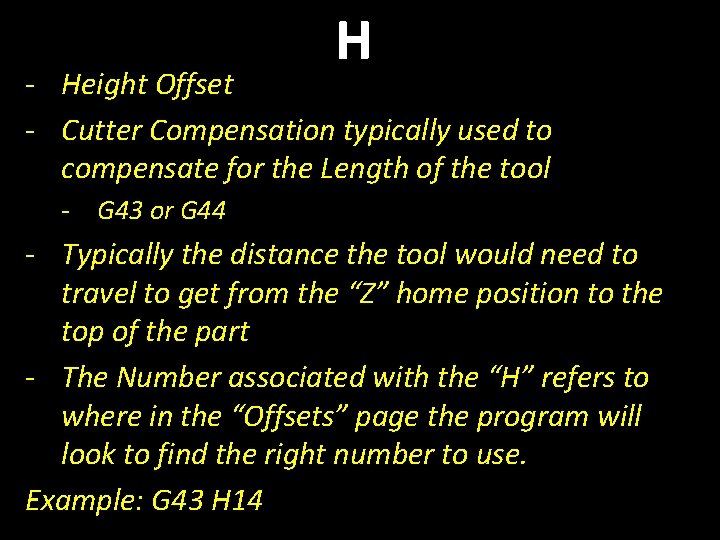 H

- Height Offset
- Cutter Compensation typically used to compensate for the Length of the tool
  - G43 or G44
- Typically the distance the tool would need to travel to get from the “Z” home position to the top of the part
- The Number associated with the “H” refers to where in the “Offsets” page the program will look to find the right number to use.

Example: G43 H14